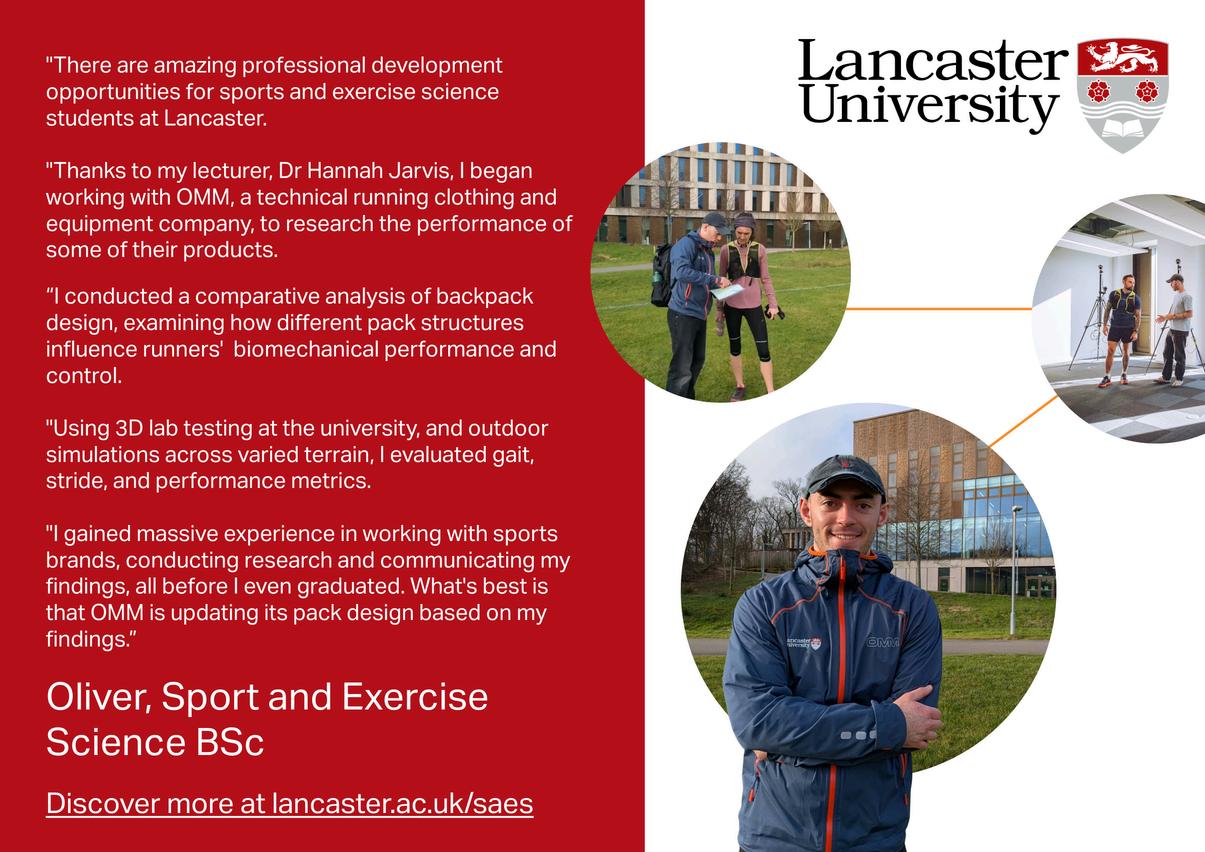 "There are amazing professional development opportunities for sports and exercise science students at Lancaster.

"Thanks to my lecturer, Dr Hannah Jarvis, I began working with OMM, a technical running clothing and equipment company, to research the performance of some of their products.

"I conducted a comparative analysis of backpack design, examining how different pack structures influence runners' biomechanical performance and control.

"Using 3D lab testing at the university, and outdoor simulations across varied terrain, I evaluated gait, stride, and performance metrics.

"I gained massive experience in working with sports brands, conducting research and communicating my findings, all before I even graduated. What's best is that OMM is updating its pack design based on my findings."

Oliver, Sport and Exercise Science BSc

Discover more at lancaster.ac.uk/saes

Lancaster University